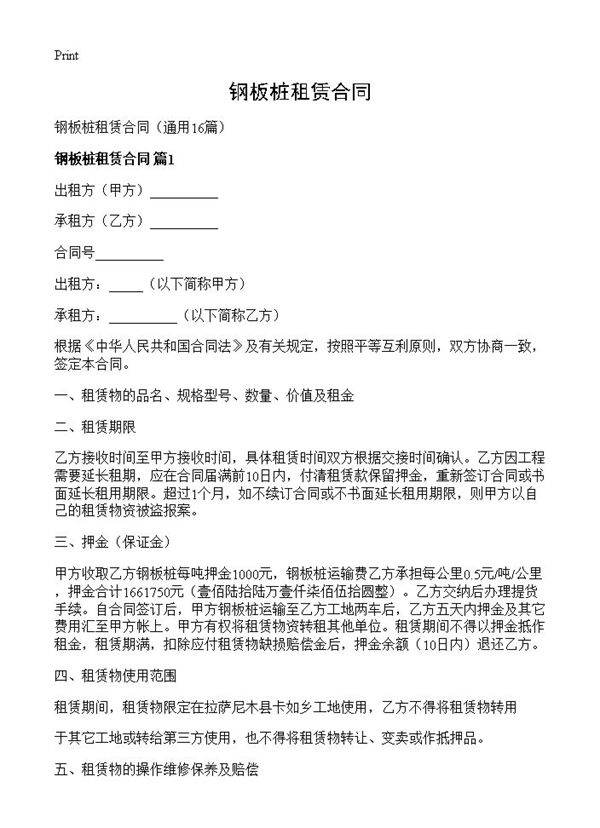 Print

钢板桩租赁合同

钢板桩租赁合同（通用16篇）

钢板桩租赁合同 篇1

出租方（甲方）__________

承租方（乙方）__________

合同号__________

出租方：_____（以下简称甲方）

承租方：__________（以下简称乙方）

根据《中华人民共和国合同法》及有关规定，按照平等互利原则，双方协商一致，签定本合同。

一、租赁物的品名、规格型号、数量、价值及租金

二、租赁期限

乙方接收时间至甲方接收时间，具体租赁时间双方根据交接时间确认。乙方因工程需要延长租期，应在合同届满前10日内，付清租赁款保留押金，重新签订合同或书面延长租用期限。超过1个月，如不续订合同或不书面延长租用期限，则甲方以自己的租赁物资被盗报案。

三、押金（保证金）

甲方收取乙方钢板桩每吨押金1000元，钢板桩运输费乙方承担每公里0.5元/吨/公里，押金合计1661750元（壹佰陆拾陆万壹仟柒佰伍拾圆整）。乙方交纳后办理提货手续。自合同签订后，甲方钢板桩运输至乙方工地两车后，乙方五天内押金及其它费用汇至甲方帐上。甲方有权将租赁物资转租其他单位。租赁期间不得以押金抵作租金，租赁期满，扣除应付租赁物缺损赔偿金后，押金余额（10日内）退还乙方。

四、租赁物使用范围

租赁期间，租赁物限定在拉萨尼木县卡如乡工地使用，乙方不得将租赁物转用

于其它工地或转给第三方使用，也不得将租赁物转让、变卖或作抵押品。

五、租赁物的操作维修保养及赔偿